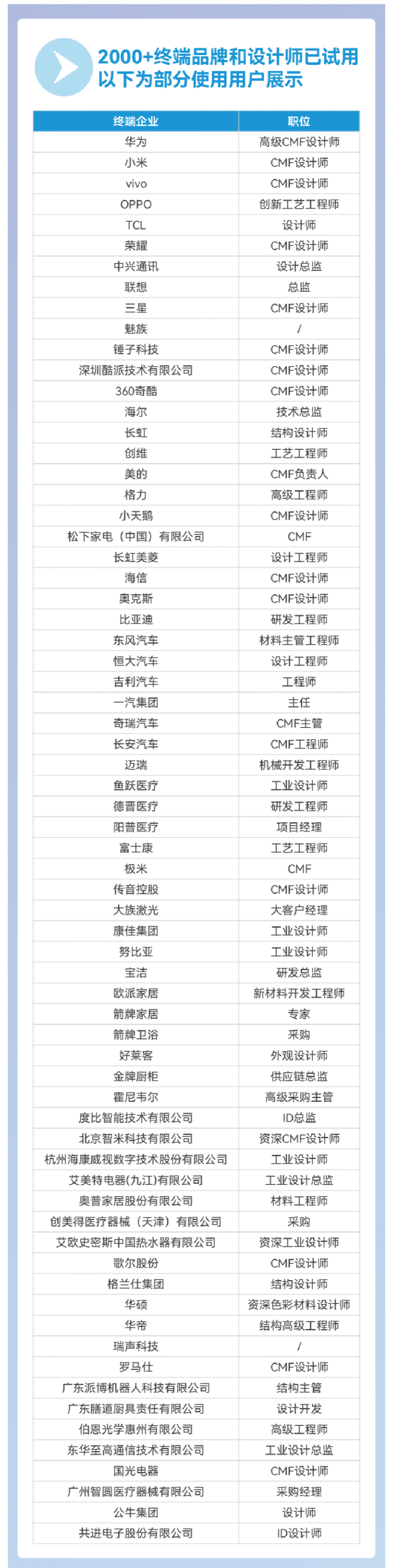 2000+终端品牌和设计师已试用
以下为部分使用用户展示

| 终端企业 | 职位 |
|---|---|
| 华为 | 高级CMF设计师 |
| 小米 | CMF设计师 |
| vivo | CMF设计师 |
| OPPO | 创新工艺工程师 |
| TCL | 设计师 |
| 荣耀 | CMF设计师 |
| 中兴通讯 | 设计总监 |
| 联想 | 总监 |
| 三星 | CMF设计师 |
| 魅族 | / |
| 锤子科技 | CMF设计师 |
| 深圳酷派技术有限公司 | CMF设计师 |
| 360奇酷 | CMF设计师 |
| 海尔 | 技术总监 |
| 长虹 | 结构设计师 |
| 创维 | 工艺工程师 |
| 美的 | CMF负责人 |
| 格力 | 高级工程师 |
| 小天鹅 | CMF设计师 |
| 松下家电（中国）有限公司 | CMF |
| 长虹美菱 | 设计工程师 |
| 海信 | CMF设计师 |
| 奥克斯 | CMF设计师 |
| 比亚迪 | 研发工程师 |
| 东风汽车 | 材料主管工程师 |
| 恒大汽车 | 设计工程师 |
| 吉利汽车 | 工程师 |
| 一汽集团 | 主任 |
| 奇瑞汽车 | CMF主管 |
| 长安汽车 | CMF工程师 |
| 迈瑞 | 机械开发工程师 |
| 鱼跃医疗 | 工业设计师 |
| 德晋医疗 | 研发工程师 |
| 阳普医疗 | 项目经理 |
| 富士康 | 工艺工程师 |
| 极米 | CMF |
| 传音控股 | CMF设计师 |
| 大族激光 | 大客户经理 |
| 康佳集团 | 工业设计师 |
| 努比亚 | 工业设计师 |
| 宝洁 | 研发总监 |
| 欧派家居 | 新材料开发工程师 |
| 箭牌家居 | 专家 |
| 箭牌卫浴 | 采购 |
| 好莱客 | 外观设计师 |
| 金牌厨柜 | 供应链总监 |
| 霍尼韦尔 | 高级采购主管 |
| 度比智能技术有限公司 | ID总监 |
| 北京智米科技有限公司 | 资深CMF设计师 |
| 杭州海康威视数字技术股份有限公司 | 工业设计师 |
| 艾美特电器(九江)有限公司 | 工业设计总监 |
| 奥普家居股份有限公司 | 材料工程师 |
| 创美得医疗器械（天津）有限公司 | 采购 |
| 艾欧史密斯中国热水器有限公司 | 资深工业设计师 |
| 歌尔股份 | CMF设计师 |
| 格兰仕集团 | 结构设计师 |
| 华硕 | 资深色彩材料设计师 |
| 华帝 | 结构高级工程师 |
| 瑞声科技 | / |
| 罗马仕 | CMF设计师 |
| 广东派博机器人科技有限公司 | 结构主管 |
| 广东膳道厨具责任有限公司 | 设计开发 |
| 伯恩光学惠州有限公司 | 高级工程师 |
| 东华至高通信技术有限公司 | 工业设计总监 |
| 国光电器 | CMF设计师 |
| 广州智圆医疗器械有限公司 | 采购经理 |
| 公牛集团 | 设计师 |
| 共进电子股份有限公司 | ID设计师 |